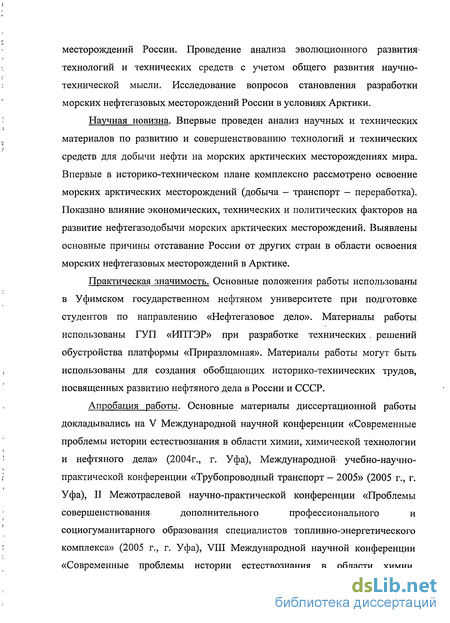 месторождений России. Проведение анализа эволюционного развития технологий и технических средств с учетом общего развития научно-технической мысли. Исследование вопросов становления разработки морских нефтегазовых месторождений России в условиях Арктики.

Научная новизна. Впервые проведен анализ научных и технических материалов по развитию и совершенствованию технологий и технических средств для добычи нефти на морских арктических месторождениях мира. Впервые в историко-техническом плане комплексно рассмотрено освоение морских арктических месторождений (добыча – транспорт – переработка). Показано влияние экономических, технических и политических факторов на развитие нефтегазодобычи морских арктических месторождений. Выявлены основные причины отставание России от других стран в области освоения морских нефтегазовых месторождений в Арктике.

Практическая значимость. Основные положения работы использованы в Уфимском государственном нефтяном университете при подготовке студентов по направлению «Нефтегазовое дело». Материалы работы использованы ГУП «ИПТЭР» при разработке технических решений обустройства платформы «Приразломная». Материалы работы могут быть использованы для создания обобщающих историко-технических трудов, посвященных развитию нефтяного дела в России и СССР.

Апробация работы. Основные материалы диссертационной работы докладывались на V Международной научной конференции «Современные проблемы истории естествознания в области химии, химической технологии и нефтяного дела» (2004г., г. Уфа), Международной учебно-научно-практической конференции «Трубопроводный транспорт – 2005» (2005 г., г. Уфа), II Межотраслевой научно-практической конференции «Проблемы совершенствования дополнительного профессионального и социогуманитарного образования специалистов топливно-энергетического комплекса» (2005 г., г. Уфа), VIII Международной научной конференции «Современные проблемы истории естествознания в области химии

dsLib.net
библиотека диссертаций